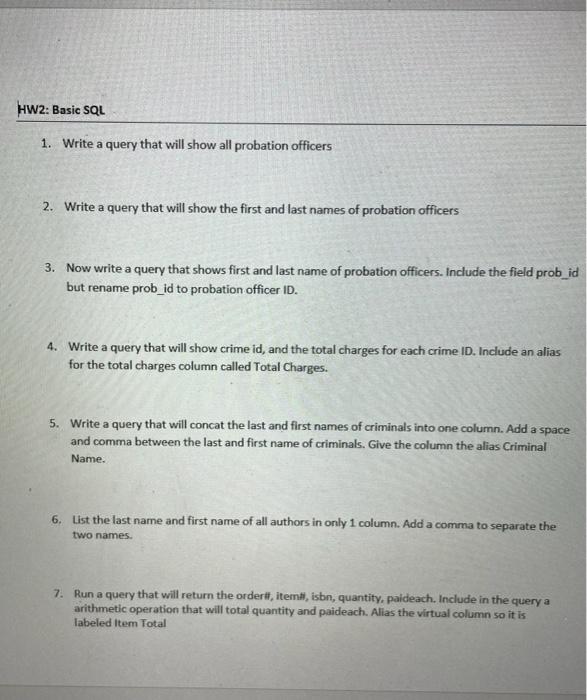 HW2: Basic SQL

1. Write a query that will show all probation officers

2. Write a query that will show the first and last names of probation officers

3. Now write a query that shows first and last name of probation officers. Include the field prob_id but rename prob_id to probation officer ID.

4. Write a query that will show crime id, and the total charges for each crime ID. Include an alias for the total charges column called Total Charges.

5. Write a query that will concat the last and first names of criminals into one column. Add a space and comma between the last and first name of criminals. Give the column the alias Criminal Name.

6. List the last name and first name of all authors in only 1 column. Add a comma to separate the two names.

7. Run a query that will return the order#, item#, isbn, quantity, paideach. Include in the query a arithmetic operation that will total quantity and paideach. Alias the virtual column so it is labeled Item Total